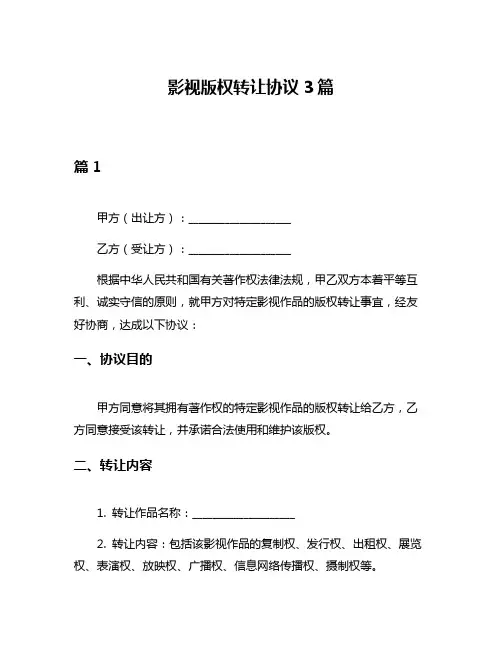 影视版权转让协议 3 篇

篇 1

甲方（出让方）：__________________

乙方（受让方）：__________________

根据中华人民共和国有关著作权法律法规，甲乙双方本着平等互利、诚实守信的原则，就甲方对特定影视作品的版权转让事宜，经友好协商，达成以下协议：

一、协议目的

甲方同意将其拥有著作权的特定影视作品的版权转让给乙方，乙方同意接受该转让，并承诺合法使用和维护该版权。

二、转让内容

1. 转让作品名称：__________________

2. 转让内容：包括该影视作品的复制权、发行权、出租权、展览权、表演权、放映权、广播权、信息网络传播权、摄制权等。